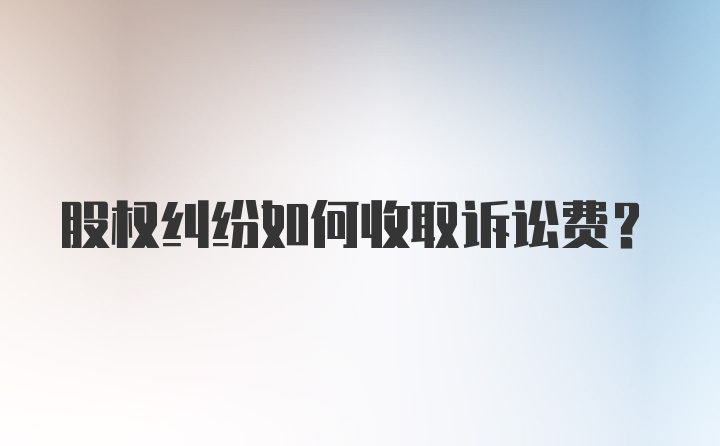 股权纠纷如何收取诉讼费？